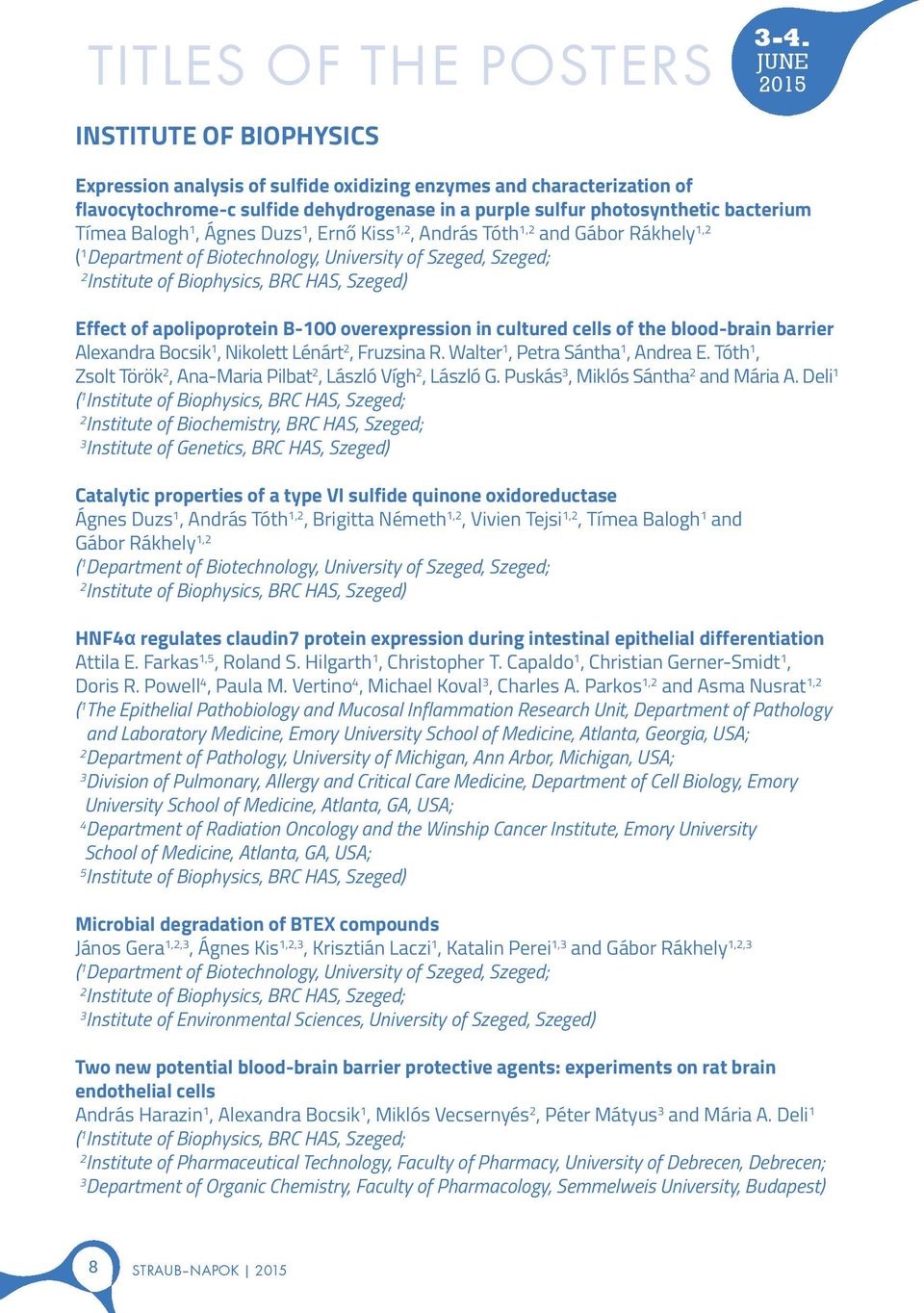 TITLES OF THE POSTERS

3-4. JUNE 2015

INSTITUTE OF BIOPHYSICS

Expression analysis of sulfide oxidizing enzymes and characterization of flavocytochrome-c sulfide dehydrogenase in a purple sulfur photosynthetic bacterium
Tímea Balogh$^1$, Ágnes Duzs$^1$, Ernő Kiss$^{1,2}$, András Tóth$^{1,2}$ and Gábor Rákhely$^{1,2}$
($^1$Department of Biotechnology, University of Szeged, Szeged;
$^2$Institute of Biophysics, BRC HAS, Szeged)

Effect of apolipoprotein B-100 overexpression in cultured cells of the blood-brain barrier
Alexandra Bocsik$^1$, Nikolett Lénárt$^2$, Fruzsina R. Walter$^1$, Petra Sántha$^1$, Andrea E. Tóth$^1$, Zsolt Török$^2$, Ana-Maria Pilbat$^2$, László Vígh$^2$, László G. Puskás$^3$, Miklós Sántha$^2$ and Mária A. Deli$^1$
($^1$Institute of Biophysics, BRC HAS, Szeged;
$^2$Institute of Biochemistry, BRC HAS, Szeged;
$^3$Institute of Genetics, BRC HAS, Szeged)

Catalytic properties of a type VI sulfide quinone oxidoreductase
Ágnes Duzs$^1$, András Tóth$^{1,2}$, Brigitta Németh$^{1,2}$, Vivien Tejsi$^{1,2}$, Tímea Balogh$^1$ and Gábor Rákhely$^{1,2}$
($^1$Department of Biotechnology, University of Szeged, Szeged;
$^2$Institute of Biophysics, BRC HAS, Szeged)

HNF4α regulates claudin7 protein expression during intestinal epithelial differentiation
Attila E. Farkas$^{1,5}$, Roland S. Hilgarth$^1$, Christopher T. Capaldo$^1$, Christian Gerner-Smidt$^1$, Doris R. Powell$^4$, Paula M. Vertino$^4$, Michael Koval$^3$, Charles A. Parkos$^{1,2}$ and Asma Nusrat$^{1,2}$
($^1$The Epithelial Pathobiology and Mucosal Inflammation Research Unit, Department of Pathology and Laboratory Medicine, Emory University School of Medicine, Atlanta, Georgia, USA;
$^2$Department of Pathology, University of Michigan, Ann Arbor, Michigan, USA;
$^3$Division of Pulmonary, Allergy and Critical Care Medicine, Department of Cell Biology, Emory University School of Medicine, Atlanta, GA, USA;
$^4$Department of Radiation Oncology and the Winship Cancer Institute, Emory University School of Medicine, Atlanta, GA, USA;
$^5$Institute of Biophysics, BRC HAS, Szeged)

Microbial degradation of BTEX compounds
János Gera$^{1,2,3}$, Ágnes Kis$^{1,2,3}$, Krisztián Laczi$^1$, Katalin Perei$^{1,3}$ and Gábor Rákhely$^{1,2,3}$
($^1$Department of Biotechnology, University of Szeged, Szeged;
$^2$Institute of Biophysics, BRC HAS, Szeged;
$^3$Institute of Environmental Sciences, University of Szeged, Szeged)

Two new potential blood-brain barrier protective agents: experiments on rat brain endothelial cells
András Harazin$^1$, Alexandra Bocsik$^1$, Miklós Vecsernyés$^2$, Péter Mátyus$^3$ and Mária A. Deli$^1$
($^1$Institute of Biophysics, BRC HAS, Szeged;
$^2$Institute of Pharmaceutical Technology, Faculty of Pharmacy, University of Debrecen, Debrecen;
$^3$Department of Organic Chemistry, Faculty of Pharmacology, Semmelweis University, Budapest)

8 STRAUB-NAPOK | 2015